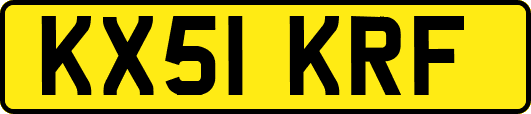 KX51 KRF